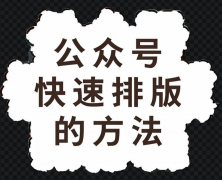 公众号
快速排版
的方法